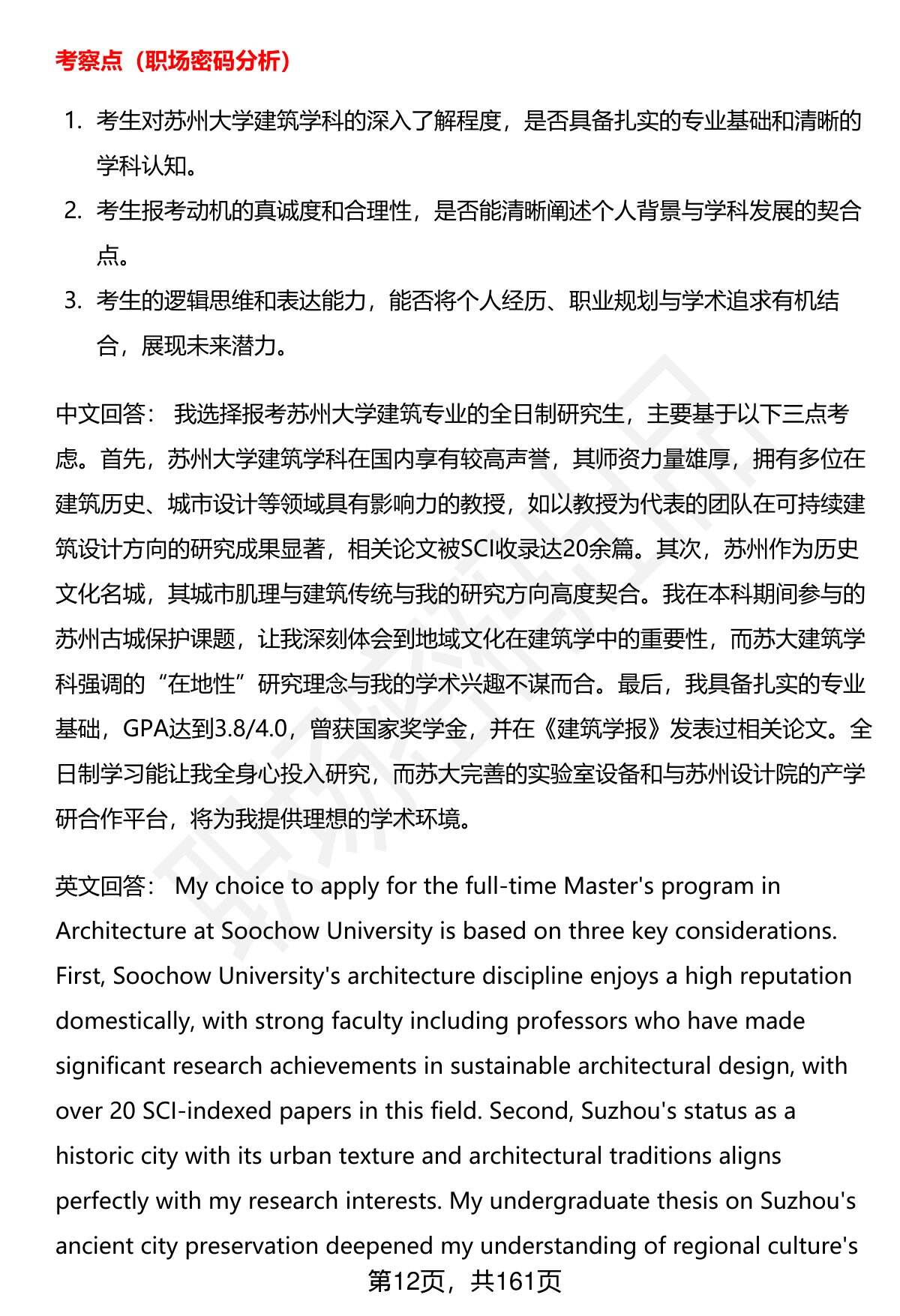 考察点（职场密码分析）

1. 考生对苏州大学建筑学科的深入了解程度，是否具备扎实的专业基础和清晰的学科认知。
2. 考生报考动机的真诚度和合理性，是否能清晰阐述个人背景与学科发展的契合点。
3. 考生的逻辑思维和表达能力，能否将个人经历、职业规划与学术追求有机结合，展现未来潜力。

中文回答： 我选择报考苏州大学建筑专业的全日制研究生，主要基于以下三点考虑。首先，苏州大学建筑学科在国内享有较高声誉，其师资力量雄厚，拥有多位在建筑历史、城市设计等领域具有影响力的教授，如以教授为代表的团队在可持续建筑设计方向的研究成果显著，相关论文被SCI收录达20余篇。其次，苏州作为历史文化名城，其城市肌理与建筑传统与我的研究方向高度契合。我在本科期间参与的苏州古城保护课题，让我深刻体会到地域文化在建筑学中的重要性，而苏大建筑学科强调的“在地性”研究理念与我的学术兴趣不谋而合。最后，我具备扎实的专业基础，GPA达到3.8/4.0，曾获国家奖学金，并在《建筑学报》发表过相关论文。全日制学习能让我全身心投入研究，而苏大完善的实验室设备和与苏州设计院的产学研合作平台，将为我提供理想的学术环境。

英文回答： My choice to apply for the full-time Master's program in Architecture at Soochow University is based on three key considerations. First, Soochow University's architecture discipline enjoys a high reputation domestically, with strong faculty including professors who have made significant research achievements in sustainable architectural design, with over 20 SCI-indexed papers in this field. Second, Suzhou's status as a historic city with its urban texture and architectural traditions aligns perfectly with my research interests. My undergraduate thesis on Suzhou's ancient city preservation deepened my understanding of regional culture's

第12页，共161页